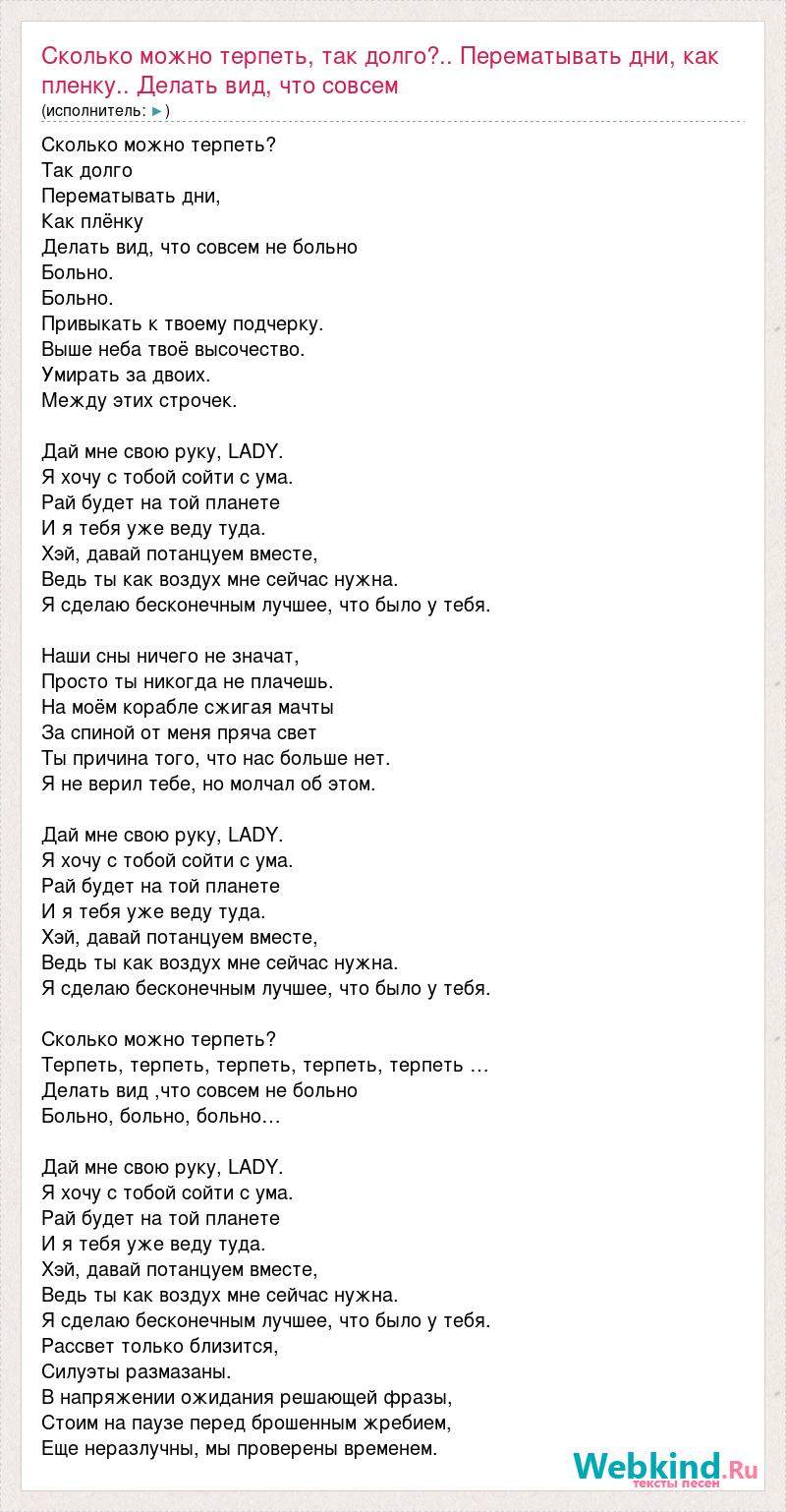 Сколько можно терпеть, так долго?.. Перематывать дни, как пленку.. Делать вид, что совсем
(исполнитель: ►)

Сколько можно терпеть?
Так долго
Перематывать дни,
Как плёнку
Делать вид, что совсем не больно
Больно.
Больно.
Привыкать к твоему подчерку.
Выше неба твоё высочество.
Умирать за двоих.
Между этих строчек.

Дай мне свою руку, LADY.
Я хочу с тобой сойти с ума.
Рай будет на той планете
И я тебя уже веду туда.
Хэй, давай потанцуем вместе,
Ведь ты как воздух мне сейчас нужна.
Я сделаю бесконечным лучшее, что было у тебя.

Наши сны ничего не значат,
Просто ты никогда не плачешь.
На моём корабле сжигая мачты
За спиной от меня пряча свет
Ты причина того, что нас больше нет.
Я не верил тебе, но молчал об этом.

Дай мне свою руку, LADY.
Я хочу с тобой сойти с ума.
Рай будет на той планете
И я тебя уже веду туда.
Хэй, давай потанцуем вместе,
Ведь ты как воздух мне сейчас нужна.
Я сделаю бесконечным лучшее, что было у тебя.

Сколько можно терпеть?
Терпеть, терпеть, терпеть, терпеть, терпеть …
Делать вид ,что совсем не больно
Больно, больно, больно…

Дай мне свою руку, LADY.
Я хочу с тобой сойти с ума.
Рай будет на той планете
И я тебя уже веду туда.
Хэй, давай потанцуем вместе,
Ведь ты как воздух мне сейчас нужна.
Я сделаю бесконечным лучшее, что было у тебя.
Рассвет только близится,
Силуэты размазаны.
В напряжении ожидания решающей фразы,
Стоим на паузе перед брошенным жребием,
Еще неразлучны, мы проверены временем.

Webkind.Ru
тексты песен